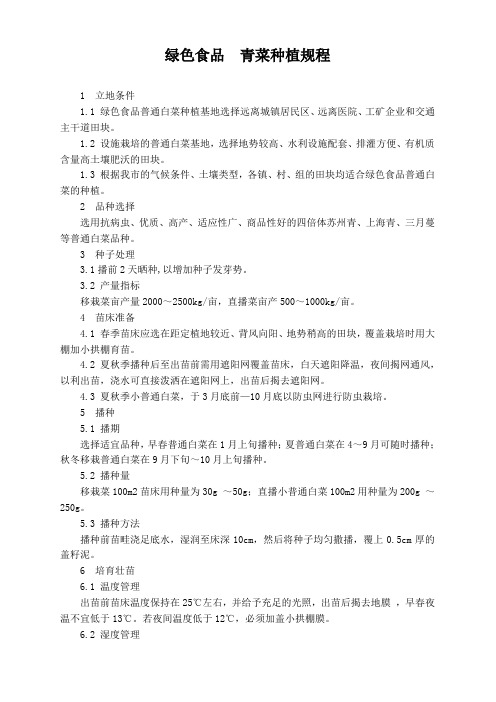 绿色食品　青菜种植规程

1　立地条件

1.1 绿色食品普通白菜种植基地选择远离城镇居民区、远离医院、工矿企业和交通主干道田块。

1.2 设施栽培的普通白菜基地，选择地势较高、水利设施配套、排灌方便、有机质含量高土壤肥沃的田块。

1.3 根据我市的气候条件、土壤类型，各镇、村、组的田块均适合绿色食品普通白菜的种植。

2　品种选择

选用抗病虫、优质、高产、适应性广、商品性好的四倍体苏州青、上海青、三月蔓等普通白菜品种。

3　种子处理

3.1 播前 2 天晒种，以增加种子发芽势。

3.2 产量指标

移栽菜亩产量 2000～2500kg/亩，直播菜亩产 500～1000kg/亩。

4　苗床准备

4.1 春季苗床应选在距定植地较近、背风向阳、地势稍高的田块，覆盖栽培时用大棚加小拱棚育苗。

4.2 夏秋季播种后至出苗前需用遮阳网覆盖苗床，白天遮阳降温，夜间揭网通风，以利出苗，浇水可直接泼洒在遮阳网上，出苗后揭去遮阳网。

4.3 夏秋季小普通白菜，于 3 月底前—10 月底以防虫网进行防虫栽培。

5　播种

5.1 播期

选择适宜品种，早春普通白菜在 1 月上旬播种；夏普通白菜在 4～9 月可随时播种；秋冬移栽普通白菜在 9 月下旬～10 月上旬播种。

5.2 播种量

移栽菜 100m2 苗床用种量为 30g ～50g；直播小普通白菜 100m2 用种量为 200g ～250g。

5.3 播种方法

播种前苗畦浇足底水，湿润至床深 10cm，然后将种子均匀撒播，覆上 0.5cm 厚的盖籽泥。

6　培育壮苗

6.1 温度管理

出苗前苗床温度保持在 25℃左右，并给予充足的光照，出苗后揭去地膜 ，早春夜温不宜低于 13℃，若夜间温度低于 12℃，必须加盖小拱棚膜。

6.2 湿度管理